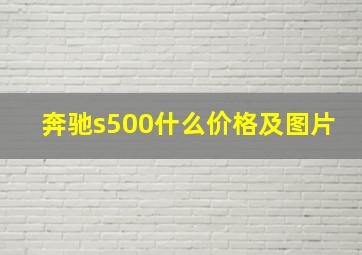 奔驰s500什么价格及图片